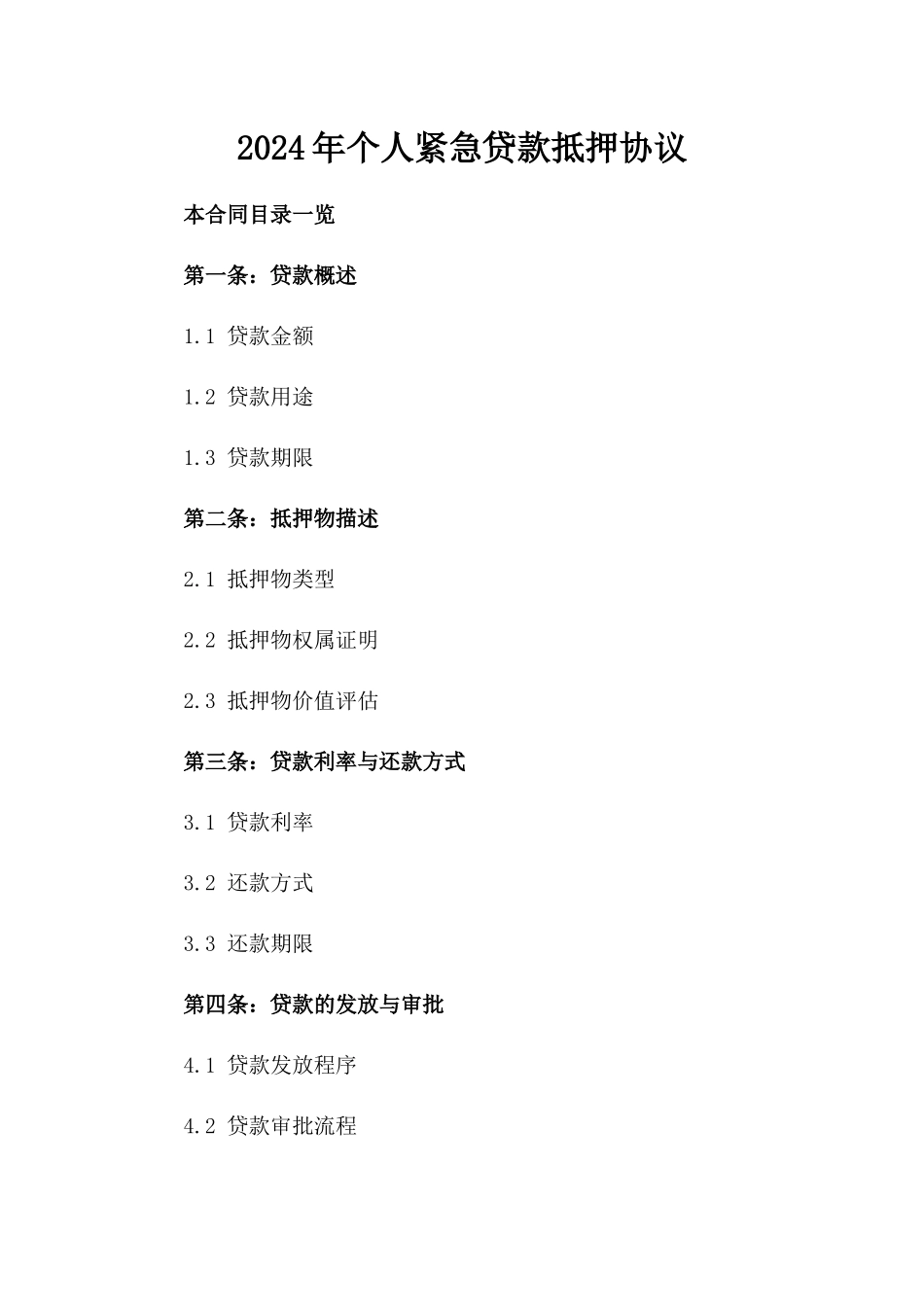 2024年个人紧急贷款抵押协议

本合同目录一览

第一条：贷款概述

1.1 贷款金额

1.2 贷款用途

1.3 贷款期限

第二条：抵押物描述

2.1 抵押物类型

2.2 抵押物权属证明

2.3 抵押物价值评估

第三条：贷款利率与还款方式

3.1 贷款利率

3.2 还款方式

3.3 还款期限

第四条：贷款的发放与审批

4.1 贷款发放程序

4.2 贷款审批流程